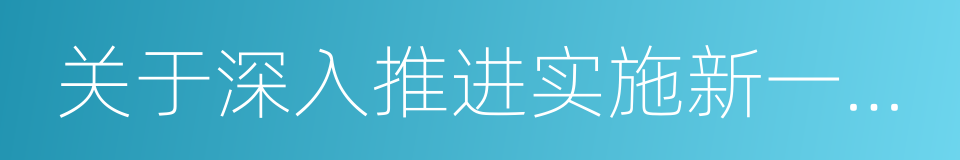 关于深入推进实施新一...